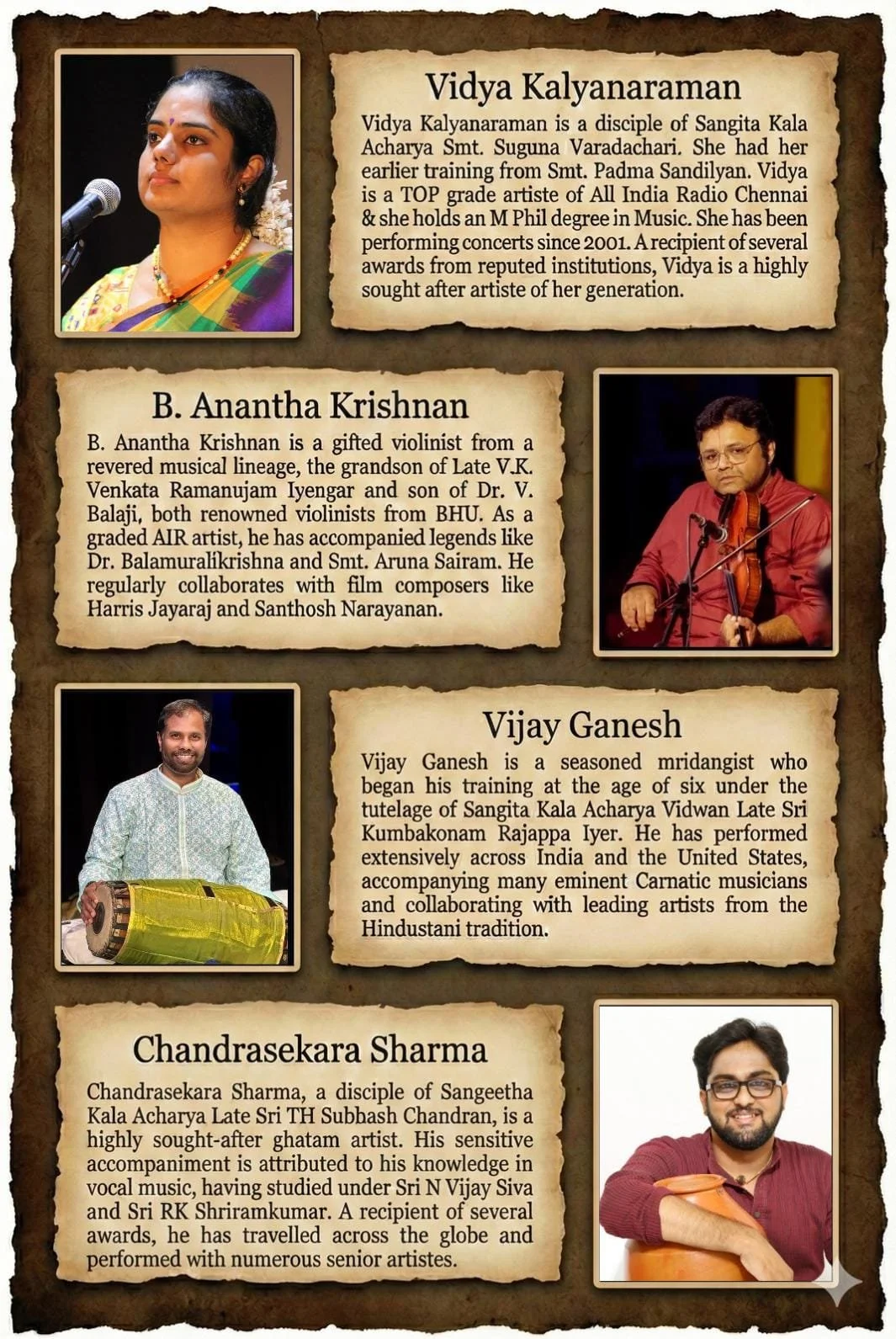 Vidya Kalyanaraman

Vidya Kalyanaraman is a disciple of Sangita Kala Acharya Smt. Suguna Varadachari. She had her earlier training from Smt. Padma Sandilyan. Vidya is a TOP grade artiste of All India Radio Chennai & she holds an M Phil degree in Music. She has been performing concerts since 2001. A recipient of several awards from reputed institutions, Vidya is a highly sought after artiste of her generation.

B. Anantha Krishnan

B. Anantha Krishnan is a gifted violinist from a revered musical lineage, the grandson of Late V.K. Venkata Ramanujam Iyengar and son of Dr. V. Balaji, both renowned violinists from BHU. As a graded AIR artist, he has accompanied legends like Dr. Balamuralikrishna and Smt. Aruna Sairam. He regularly collaborates with film composers like Harris Jayaraj and Santhosh Narayanan.

Vijay Ganesh

Vijay Ganesh is a seasoned mridangist who began his training at the age of six under the tutelage of Sangita Kala Acharya Vidwan Late Sri Kumbakonam Rajappa Iyer. He has performed extensively across India and the United States, accompanying many eminent Carnatic musicians and collaborating with leading artists from the Hindustani tradition.

Chandrasekara Sharma

Chandrasekara Sharma, a disciple of Sangeetha Kala Acharya Late Sri TH Subbash Chandran, is a highly sought-after ghatam artist. His sensitive accompaniment is attributed to his knowledge in vocal music, having studied under Sri N Vijay Siva and Sri RK Shriramkumar. A recipient of several awards, he has travelled across the globe and performed with numerous senior artistes.